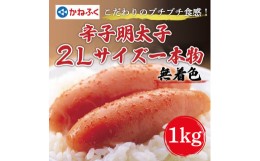 かねふく
こだわりのプチプチ食感!
辛子明太子
2Lサイズ一本物
無着色
1kg